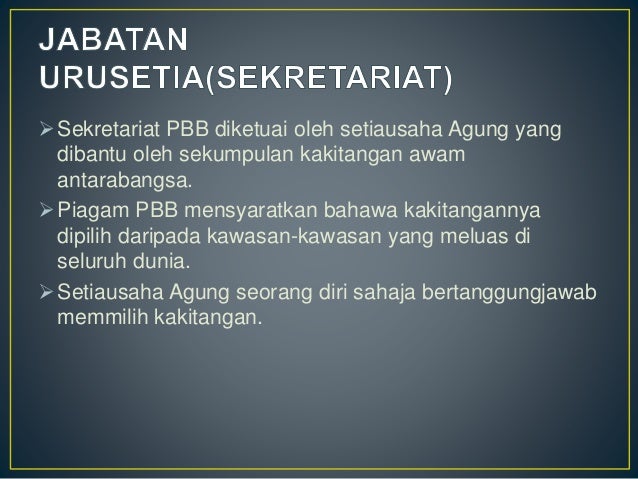 JABATAN URUSETIA(SEKRETARIAT)

➢ Sekretariat PBB diketuai oleh setiausaha Agung yang dibantu oleh sekumpulan kakitangan awam antarabangsa.

➢ Piagam PBB mensyaratkan bahawa kakitangannya dipilih daripada kawasan-kawasan yang meluas di seluruh dunia.

➢ Setiausaha Agung seorang diri sahaja bertanggungjawab memmilih kakitangan.